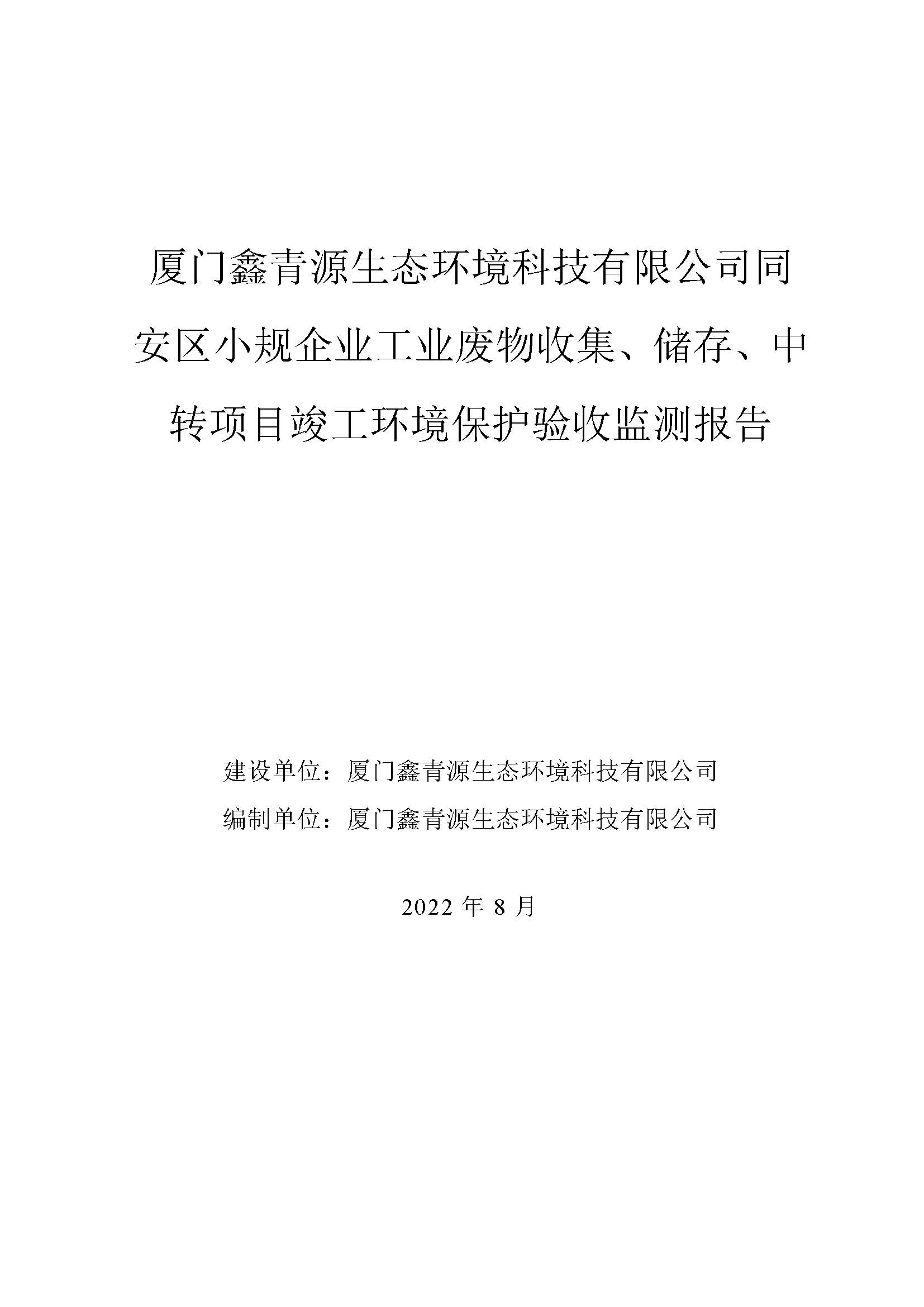 厦门鑫青源生态环境科技有限公司同安区小规企业工业废物收集、储存、中转项目竣工环境保护验收监测报告

建设单位：厦门鑫青源生态环境科技有限公司

编制单位：厦门鑫青源生态环境科技有限公司

2022 年 8 月